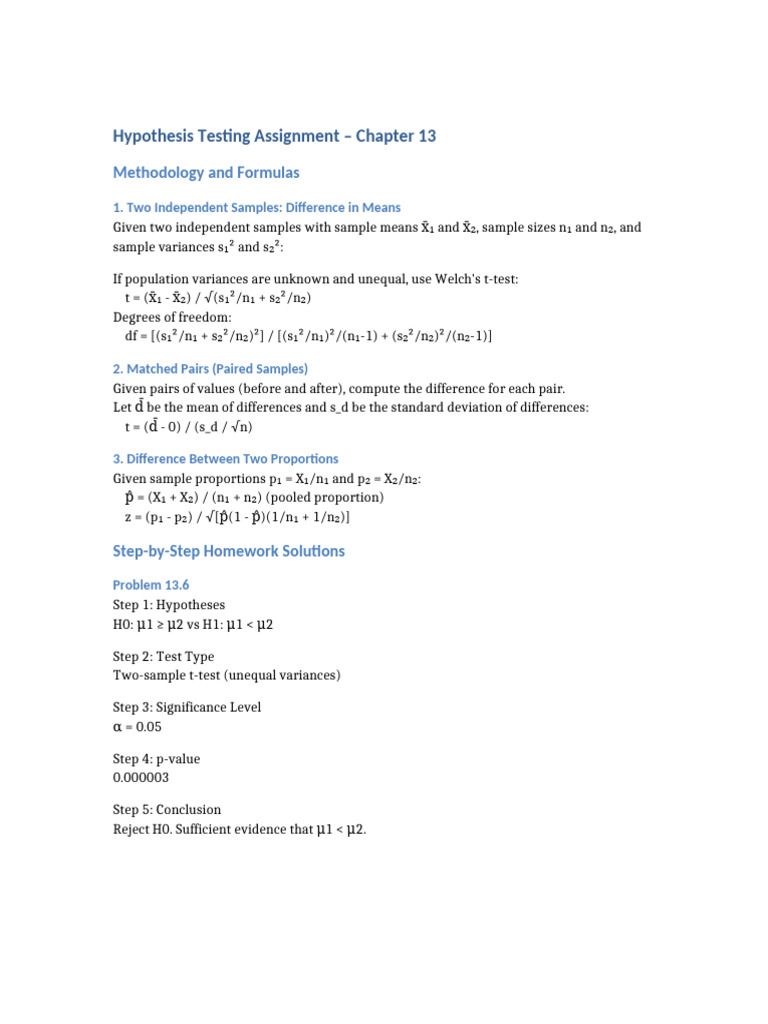 Hypothesis Testing Assignment – Chapter 13

Methodology and Formulas

1. Two Independent Samples: Difference in Means

Given two independent samples with sample means $\bar{x}_1$ and $\bar{x}_2$, sample sizes $n_1$ and $n_2$, and sample variances $s_1^2$ and $s_2^2$:

If population variances are unknown and unequal, use Welch's t-test:
$t = (\bar{x}_1 - \bar{x}_2) / \sqrt{(s_1^2/n_1 + s_2^2/n_2)}$
Degrees of freedom:
$df = [(s_1^2/n_1 + s_2^2/n_2)^2] / [(s_1^2/n_1)^2/(n_1-1) + (s_2^2/n_2)^2/(n_2-1)]$

2. Matched Pairs (Paired Samples)

Given pairs of values (before and after), compute the difference for each pair.
Let $\bar{d}$ be the mean of differences and s_d be the standard deviation of differences:
$t = (\bar{d} - 0) / (s\_d / \sqrt{n})$

3. Difference Between Two Proportions

Given sample proportions $p_1 = X_1/n_1$ and $p_2 = X_2/n_2$:
$\bar{p} = (X_1 + X_2) / (n_1 + n_2)$ (pooled proportion)
$z = (p_1 - p_2) / \sqrt{[\bar{p}(1 - \bar{p})(1/n_1 + 1/n_2)]}$

Step-by-Step Homework Solutions

Problem 13.6

Step 1: Hypotheses
H0: µ1 ≥ µ2 vs H1: µ1 < µ2

Step 2: Test Type
Two-sample t-test (unequal variances)

Step 3: Significance Level
α = 0.05

Step 4: p-value
0.000003

Step 5: Conclusion
Reject H0. Sufficient evidence that µ1 < µ2.